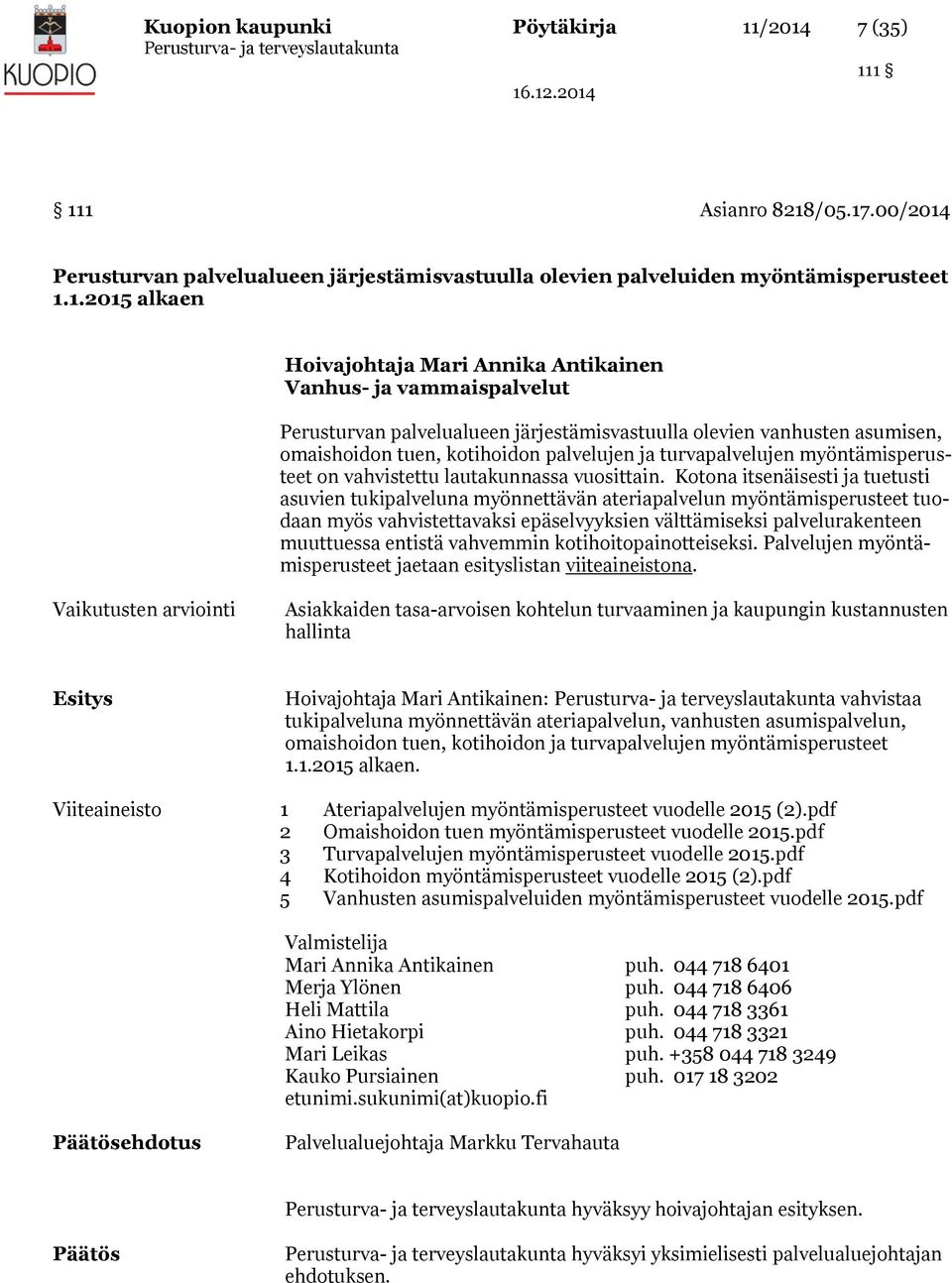 KUOPIO

Kuopion kaupunki
Perusturva- ja terveyslautakunta

Pöytäkirja 11/2014 7 (35)

111 §

16.12.2014

§ 111 Asianro 8218/05.17.00/2014

Perusturvan palvelualueen järjestämisvastuulla olevien palveluiden myöntämisperusteet 1.1.2015 alkaen

Hoivajohtaja Mari Annika Antikainen
Vanhus- ja vammaispalvelut

Perusturvan palvelualueen järjestämisvastuulla olevien vanhusten asumisen, omaishoidon tuen, kotihoidon palvelujen ja turvapalvelujen myöntämisperusteet on vahvistettu lautakunnassa vuosittain. Kotona itsenäisesti ja tuetusti asuvien tukipalveluna myönnettävän ateriapalvelun myöntämisperusteet tuodaan myös vahvistettavaksi epäselvyyksien välttämiseksi palvelurakenteen muuttuessa entistä vahvemmin kotihoitopainotteiseksi. Palvelujen myöntämisperusteet jaetaan esityslistan viiteaineistona.

Vaikutusten arviointi

Asiakkaiden tasa-arvoisen kohtelun turvaaminen ja kaupungin kustannusten hallinta

Esitys

Hoivajohtaja Mari Antikainen: Perusturva- ja terveyslautakunta vahvistaa tukipalveluna myönnettävän ateriapalvelun, vanhusten asumispalvelun, omaishoidon tuen, kotihoidon ja turvapalvelujen myöntämisperusteet 1.1.2015 alkaen.

Viiteaineisto
1 Ateriapalvelujen myöntämisperusteet vuodelle 2015 (2).pdf
2 Omaishoidon tuen myöntämisperusteet vuodelle 2015.pdf
3 Turvapalvelujen myöntämisperusteet vuodelle 2015.pdf
4 Kotihoidon myöntämisperusteet vuodelle 2015 (2).pdf
5 Vanhusten asumispalveluiden myöntämisperusteet vuodelle 2015.pdf

Valmistelija
Mari Annika Antikainen puh. 044 718 6401
Merja Ylönen puh. 044 718 6406
Heli Mattila puh. 044 718 3361
Aino Hietakorpi puh. 044 718 3321
Mari Leikas puh. +358 044 718 3249
Kauko Pursiainen puh. 017 18 3202
etunimi.sukunimi(at)kuopio.fi

Päätösehdotus

Palvelualuejohtaja Markku Tervahauta

Perusturva- ja terveyslautakunta hyväksyy hoivajohtajan esityksen.

Päätös

Perusturva- ja terveyslautakunta hyväksyi yksimielisesti palvelualuejohtajan ehdotuksen.